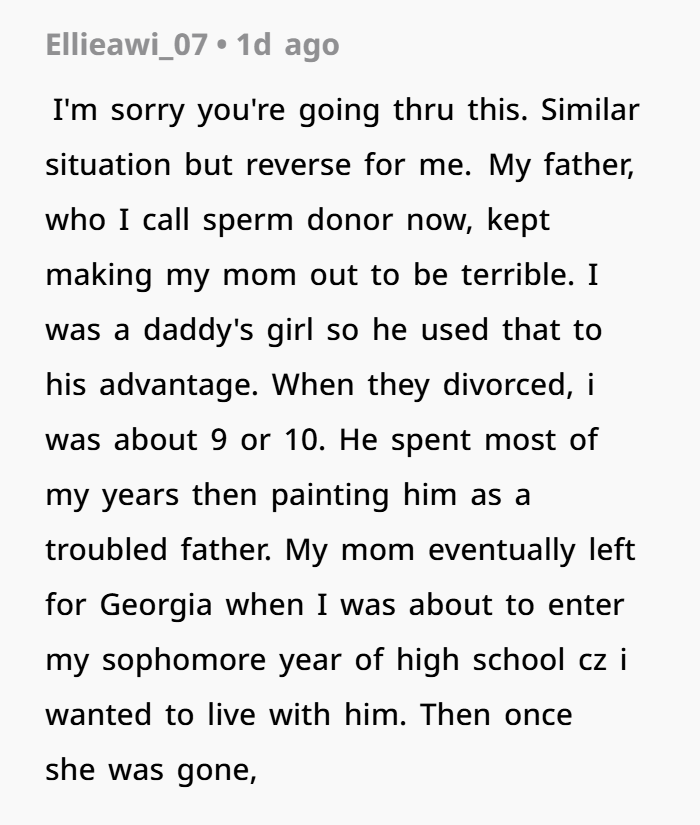 Ellieawi_07 • 1d ago

I'm sorry you're going thru this. Similar situation but reverse for me. My father, who I call sperm donor now, kept making my mom out to be terrible. I was a daddy's girl so he used that to his advantage. When they divorced, i was about 9 or 10. He spent most of my years then painting him as a troubled father. My mom eventually left for Georgia when I was about to enter my sophomore year of high school cz i wanted to live with him. Then once she was gone,